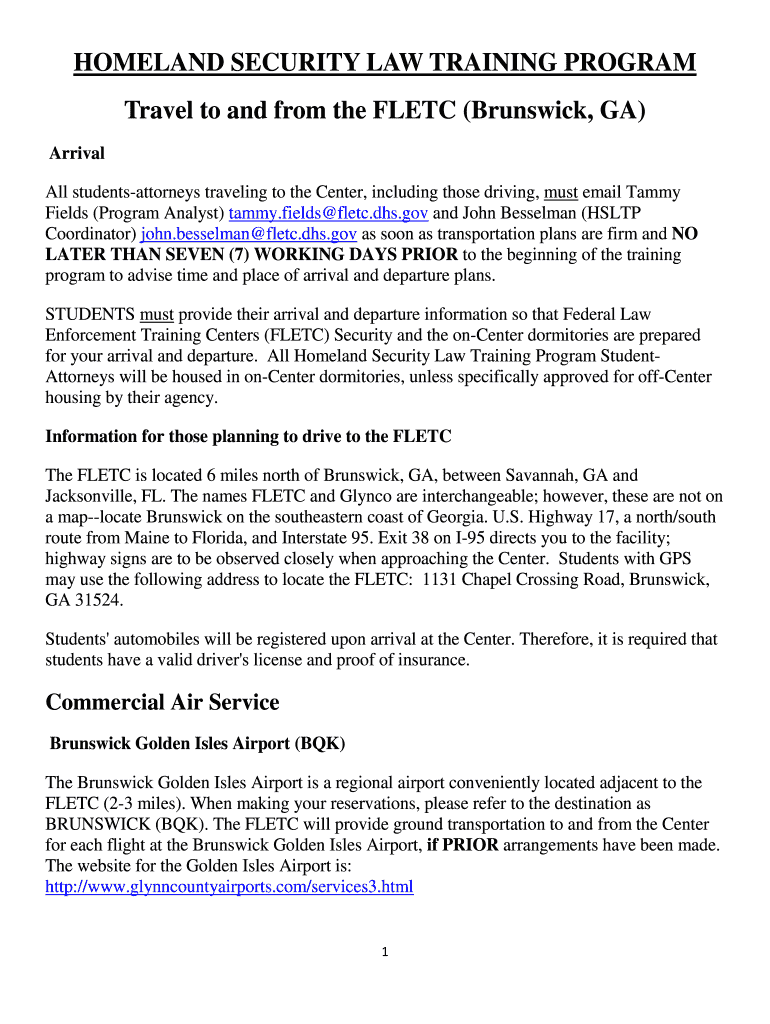 HOMELAND SECURITY LAW TRAINING PROGRAM

Travel to and from the FLETC (Brunswick, GA)

Arrival

All students-attorneys traveling to the Center, including those driving, must email Tammy Fields (Program Analyst) tammy.fields@fletc.dhs.gov and John Besselman (HSLTP Coordinator) john.besselman@fletc.dhs.gov as soon as transportation plans are firm and NO LATER THAN SEVEN (7) WORKING DAYS PRIOR to the beginning of the training program to advise time and place of arrival and departure plans.

STUDENTS must provide their arrival and departure information so that Federal Law Enforcement Training Centers (FLETC) Security and the on-Center dormitories are prepared for your arrival and departure. All Homeland Security Law Training Program Student-Attorneys will be housed in on-Center dormitories, unless specifically approved for off-Center housing by their agency.

Information for those planning to drive to the FLETC

The FLETC is located 6 miles north of Brunswick, GA, between Savannah, GA and Jacksonville, FL. The names FLETC and Glynco are interchangeable; however, these are not on a map--locate Brunswick on the southeastern coast of Georgia. U.S. Highway 17, a north/south route from Maine to Florida, and Interstate 95. Exit 38 on I-95 directs you to the facility; highway signs are to be observed closely when approaching the Center. Students with GPS may use the following address to locate the FLETC: 1131 Chapel Crossing Road, Brunswick, GA 31524.

Students' automobiles will be registered upon arrival at the Center. Therefore, it is required that students have a valid driver's license and proof of insurance.

Commercial Air Service

Brunswick Golden Isles Airport (BQK)

The Brunswick Golden Isles Airport is a regional airport conveniently located adjacent to the FLETC (2-3 miles). When making your reservations, please refer to the destination as BRUNSWICK (BQK). The FLETC will provide ground transportation to and from the Center for each flight at the Brunswick Golden Isles Airport, if PRIOR arrangements have been made. The website for the Golden Isles Airport is: http://www.glynncountyairports.com/services3.html

1